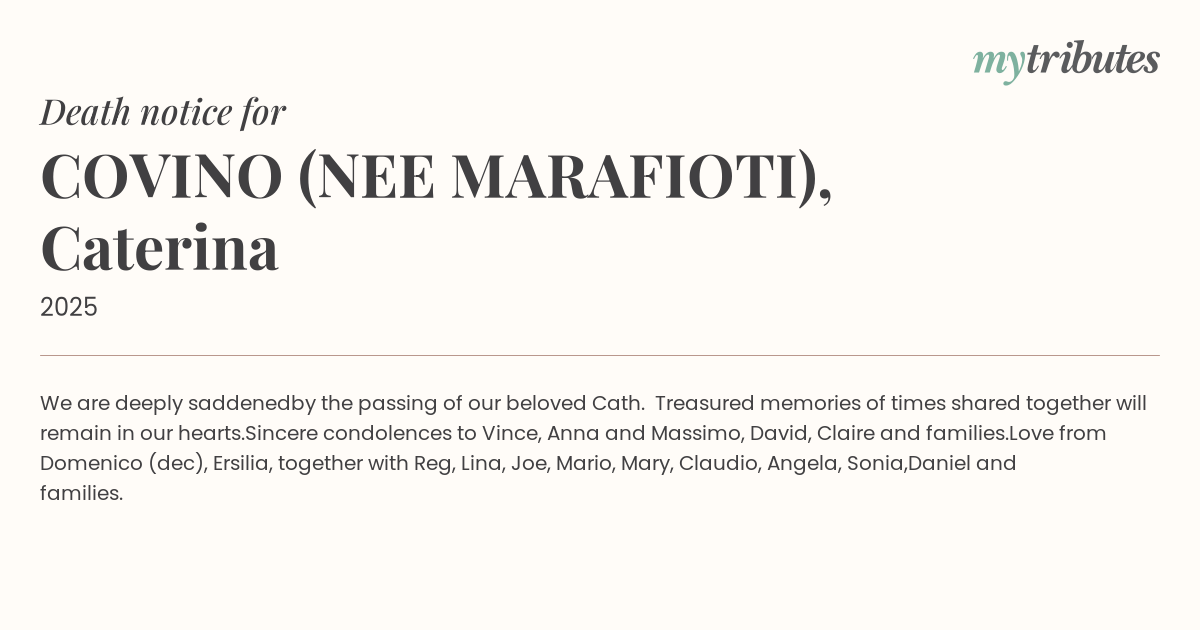 mytributes

Death notice for

COVINO (NEE MARAFIOTI), Caterina

2025

We are deeply saddenedby the passing of our beloved Cath.  Treasured memories of times shared together will remain in our hearts.Sincere condolences to Vince, Anna and Massimo, David, Claire and families.Love from Domenico (dec), Ersilia, together with Reg, Lina, Joe, Mario, Mary, Claudio, Angela, Sonia,Daniel and families.